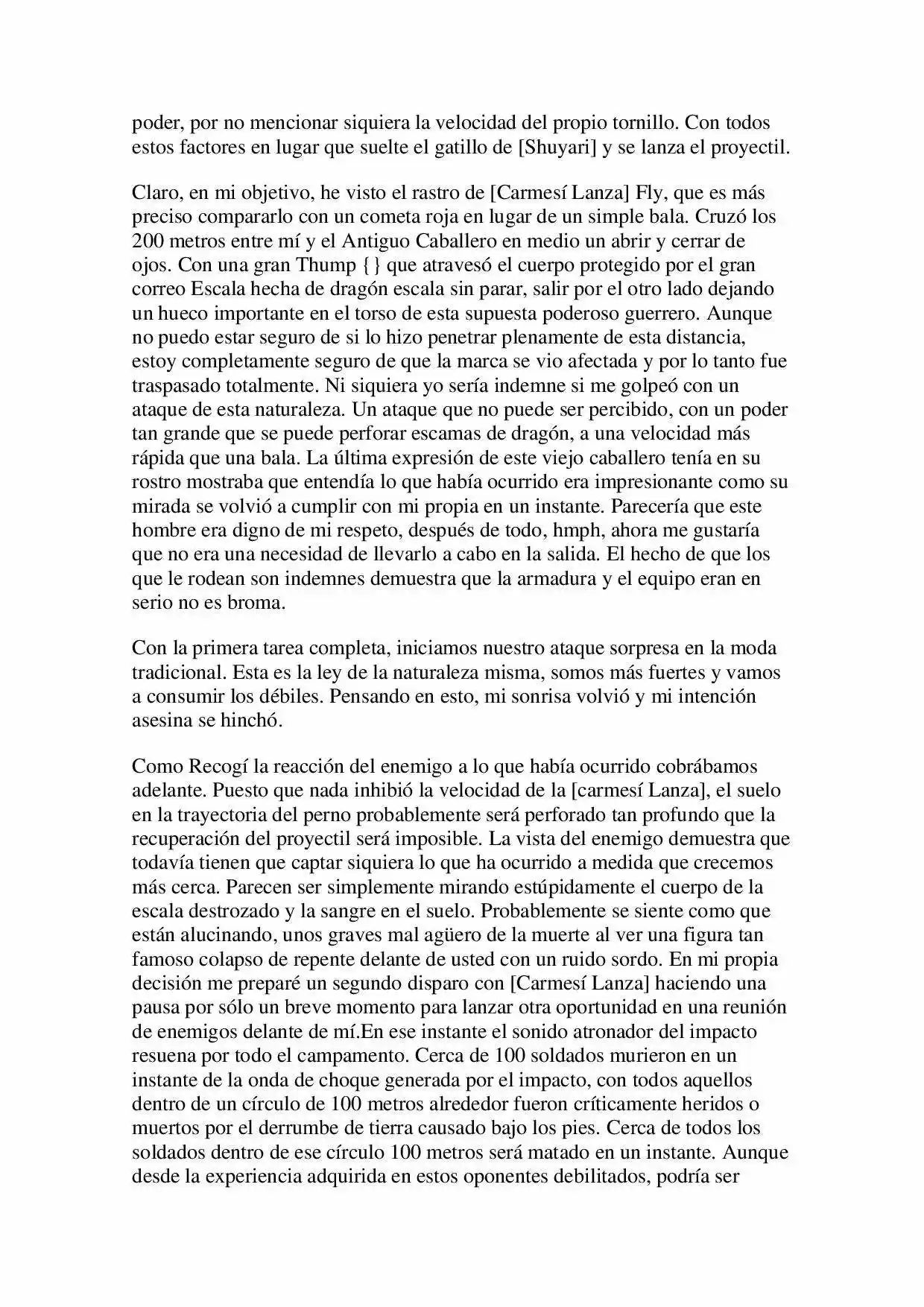 poder, por no mencionar siquiera la velocidad del propio tornillo. Con todos estos factores en lugar que suelte el gatillo de [Shuyari] y se lanza el proyectil.

Claro, en mi objetivo, he visto el rastro de [Carmesí Lanza] Fly, que es más preciso compararlo con un cometa roja en lugar de un simple bala. Cruzó los 200 metros entre mí y el Antiguo Caballero en medio un abrir y cerrar de ojos. Con una gran Thump { } que atravesó el cuerpo protegido por el gran correo Escala hecha de dragón escala sin parar, salir por el otro lado dejando un hueco importante en el torso de esta supuesta poderoso guerrero. Aunque no puedo estar seguro de si lo hizo penetrar plenamente de esta distancia, estoy completamente seguro de que la marca se vio afectada y por lo tanto fue traspasado totalmente. Ni siquiera yo sería indemne si me golpeó con un ataque de esta naturaleza. Un ataque que no puede ser percibido, con un poder tan grande que se puede perforar escamas de dragón, a una velocidad más rápida que una bala. La última expresión de este viejo caballero tenía en su rostro mostraba que entendía lo que había ocurrido era impresionante como su mirada se volvió a cumplir con mi propia en un instante. Parecería que este hombre era digno de mi respeto, después de todo, hmph, ahora me gustaría que no era una necesidad de llevarlo a cabo en la salida. El hecho de que los que le rodean son indemnes demuestra que la armadura y el equipo eran en serio no es broma.

Con la primera tarea completa, iniciamos nuestro ataque sorpresa en la moda tradicional. Esta es la ley de la naturaleza misma, somos más fuertes y vamos a consumir los débiles. Pensando en esto, mi sonrisa volvió y mi intención asesina se hinchó.

Como Recogí la reacción del enemigo a lo que había ocurrido cobrábamos adelante. Puesto que nada inhibió la velocidad de la [carmesí Lanza], el suelo en la trayectoria del perno probablemente será perforado tan profundo que la recuperación del proyectil será imposible. La vista del enemigo demuestra que todavía tienen que captar siquiera lo que ha ocurrido a medida que crecemos más cerca. Parecen ser simplemente mirando estúpidamente el cuerpo de la escala destrozado y la sangre en el suelo. Probablemente se siente como que están alucinando, unos graves mal agüero de la muerte al ver una figura tan famoso colapso de repente delante de usted con un ruido sordo. En mi propia decisión me preparé un segundo disparo con [Carmesí Lanza] haciendo una pausa por sólo un breve momento para lanzar otra oportunidad en una reunión de enemigos delante de mí.En ese instante el sonido atronador del impacto resuena por todo el campamento. Cerca de 100 soldados murieron en un instante de la onda de choque generada por el impacto, con todos aquellos dentro de un círculo de 100 metros alrededor fueron críticamente heridos o muertos por el derrumbe de tierra causado bajo los pies. Cerca de todos los soldados dentro de ese círculo 100 metros será matado en un instante. Aunque desde la experiencia adquirida en estos oponentes debilitados, podría ser